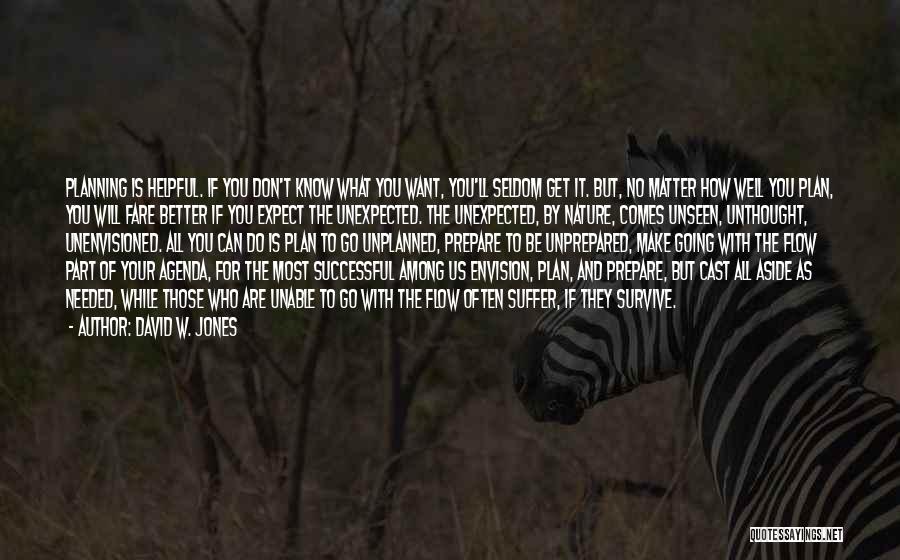 PLANNING IS HELPFUL. IF YOU DON'T KNOW WHAT YOU WANT, YOU'LL SELDOM GET IT. BUT, NO MATTER HOW WELL YOU PLAN, YOU WILL FARE BETTER IF YOU EXPECT THE UNEXPECTED. THE UNEXPECTED, BY NATURE, COMES UNSEEN, UNTHOUGHT, UNENVISIONED. ALL YOU CAN DO IS PLAN TO GO UNPLANNED, PREPARE TO BE UNPREPARED, MAKE GOING WITH THE FLOW PART OF YOUR AGENDA, FOR THE MOST SUCCESSFUL AMONG US ENVISION, PLAN, AND PREPARE, BUT CAST ALL ASIDE AS NEEDED, WHILE THOSE WHO ARE UNABLE TO GO WITH THE FLOW OFTEN SUFFER, IF THEY SURVIVE.

- AUTHOR: DAVID W. JONES

QUOTESSAYINGS.NET